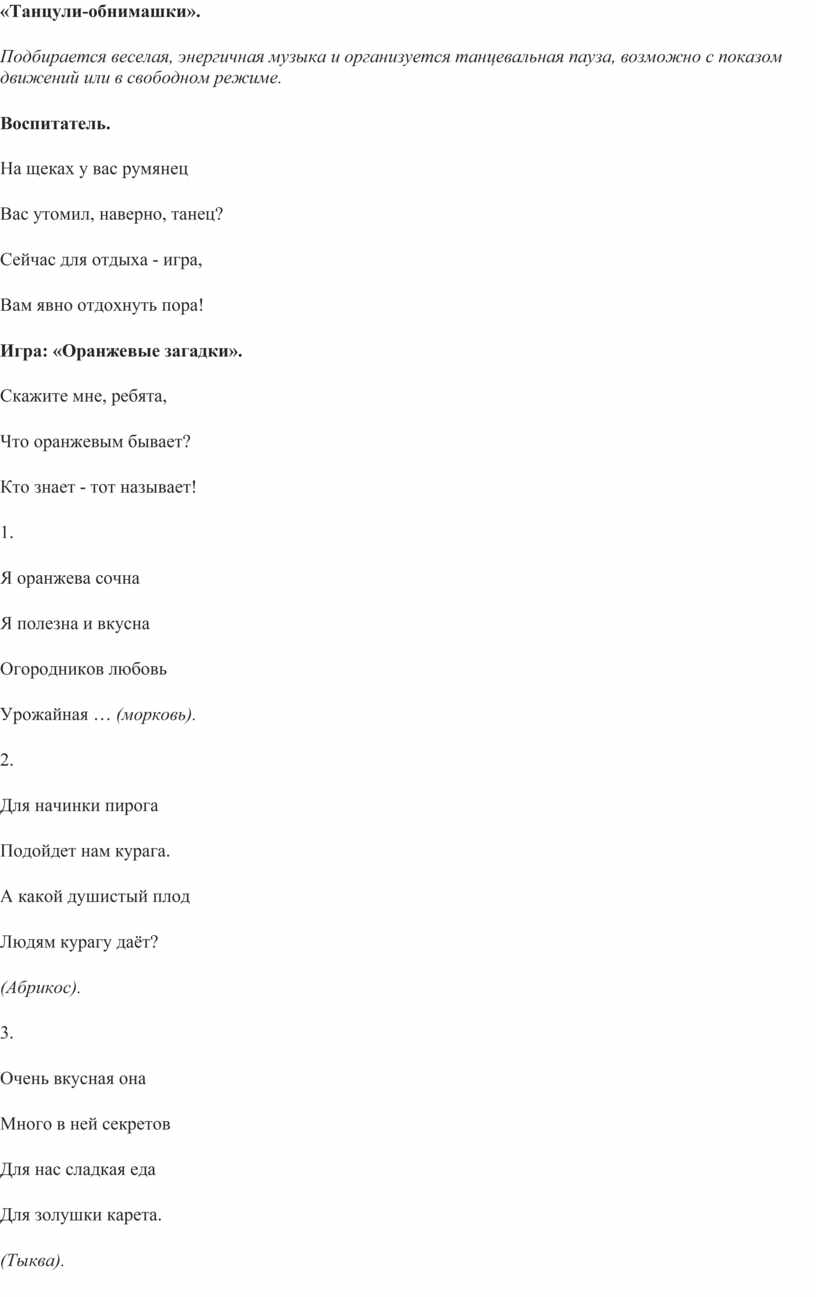 «Танцули-обнимашки».

Подбирается веселая, энергичная музыка и организуется танцевальная пауза, возможно с показом движений или в свободном режиме.

Воспитатель.

На щеках у вас румянец

Вас утомил, наверно, танец?

Сейчас для отдыха - игра,

Вам явно отдохнуть пора!

Игра: «Оранжевые загадки».

Скажите мне, ребята,

Что оранжевым бывает?

Кто знает - тот называет!

1.

Я оранжева сочна

Я полезна и вкусна

Огородников любовь

Урожайная … (морковь).

2.

Для начинки пирога

Подойдет нам курага.

А какой душистый плод

Людям курагу даёт?

(Абрикос).

3.

Очень вкусная она

Много в ней секретов

Для нас сладкая еда

Для золушки карета.

(Тыква).